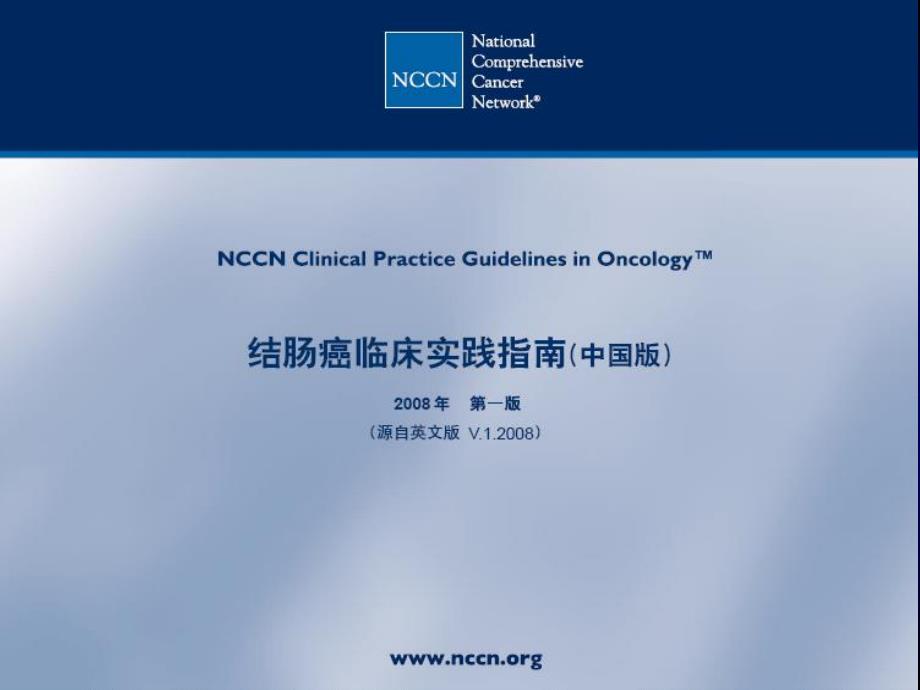 NCCN National Comprehensive Cancer Network®

NCCN Clinical Practice Guidelines in Oncology™

结肠癌临床实践指南(中国版)

2008年 第一版

(源自英文版 V.1.2008)

www.nccn.org